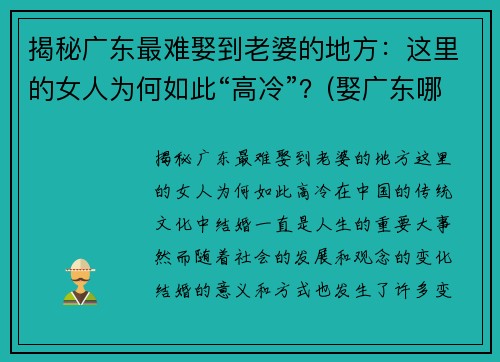 揭秘广东最难娶到老婆的地方：这里的女人为何如此“高冷”？(娶广东哪

揭秘广东最难娶到老婆的地方这里的女人为何如此高冷在中国的传统文化中结婚一直是人生的重要大事然而随着社会的发展和观念的变化结婚的意义和方式也发生了许多变